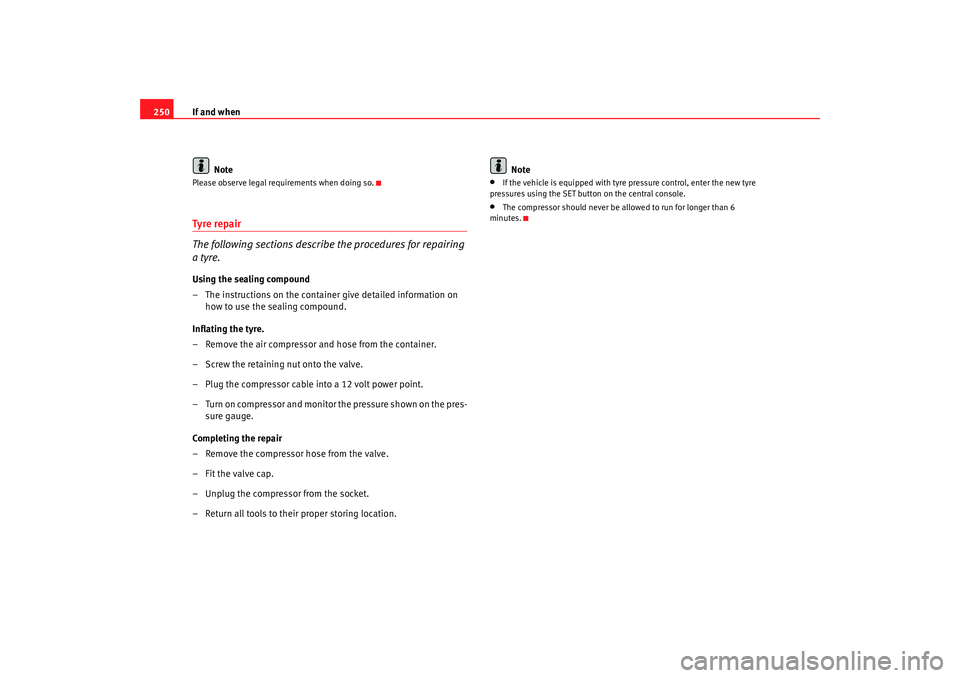 250

If and when

Note
Please observe legal requirements when doing so.

Tyre repair

The following sections describe the procedures for repairing a tyre.

Using the sealing compound
– The instructions on the container give detailed information on how to use the sealing compound.

Inflating the tyre.
– Remove the air compressor and hose from the container.
– Screw the retaining nut onto the valve.
– Plug the compressor cable into a 12 volt power point.
– Turn on compressor and monitor the pressure shown on the pressure gauge.

Completing the repair
– Remove the compressor hose from the valve.
– Fit the valve cap.
– Unplug the compressor from the socket.
– Return all tools to their proper storing location.

Note
• If the vehicle is equipped with tyre pressure control, enter the new tyre pressures using the SET button on the central console.
• The compressor should never be allowed to run for longer than 6 minutes.

carmanualsonline.info